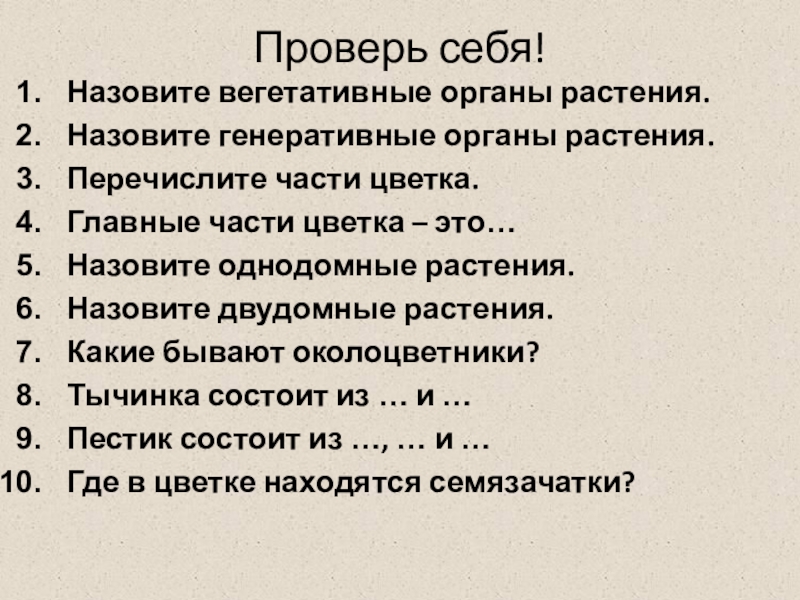 Проверь себя!

1. Назовите вегетативные органы растения.
2. Назовите генеративные органы растения.
3. Перечислите части цветка.
4. Главные части цветка – это…
5. Назовите однодомные растения.
6. Назовите двудомные растения.
7. Какие бывают околоцветники?
8. Тычинка состоит из … и …
9. Пестик состоит из …, … и …
10. Где в цветке находятся семязачатки?